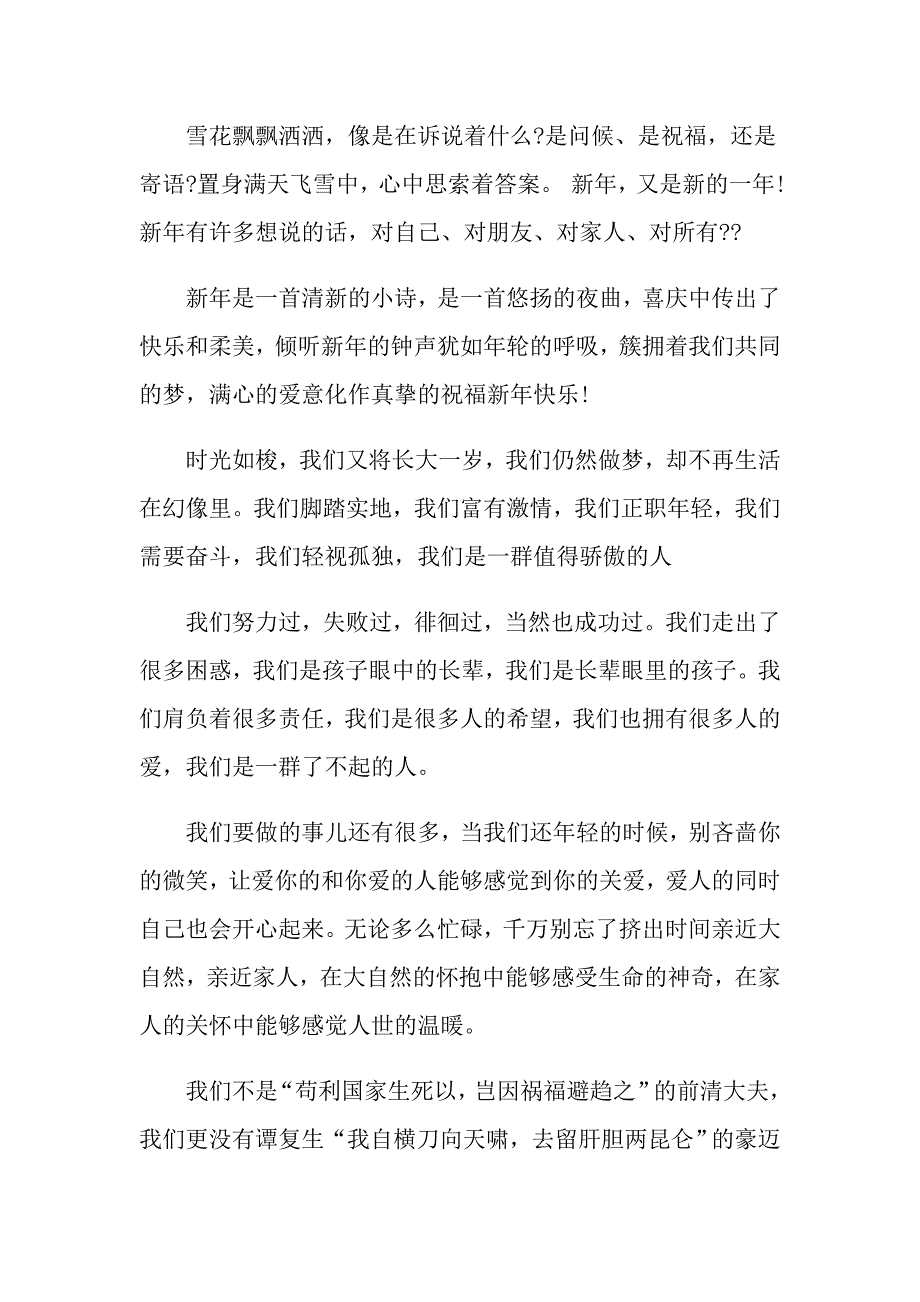 雪花飘飘洒洒，像是在诉说着什么?是问候、是祝福，还是寄语?置身满天飞雪中，心中思索着答案。 新年，又是新的一年!新年有许多想说的话，对自己、对朋友、对家人、对所有??

新年是一首清新的小诗，是一首悠扬的夜曲，喜庆中传出了快乐和柔美，倾听新年的钟声犹如年轮的呼吸，簇拥着我们共同的梦，满心的爱意化作真挚的祝福新年快乐!

时光如梭，我们又将长大一岁，我们仍然做梦，却不再生活在幻像里。我们脚踏实地，我们富有激情，我们正职年轻，我们需要奋斗，我们轻视孤独，我们是一群值得骄傲的人

我们努力过，失败过，徘徊过，当然也成功过。我们走出了很多困惑，我们是孩子眼中的长辈，我们是长辈眼里的孩子。我们肩负着很多责任，我们是很多人的希望，我们也拥有很多人的爱，我们是一群了不起的人。

我们要做的事儿还有很多，当我们还年轻的时候，别吝啬你的微笑，让爱你的和你爱的人能够感觉到你的关爱，爱人的同时自己也会开心起来。无论多么忙碌，千万别忘了挤出时间亲近大自然，亲近家人，在大自然的怀抱中能够感受生命的神奇，在家人的关怀中能够感觉人世的温暖。

我们不是“苟利国家生死以，岂因祸福避趋之”的前清大夫，我们更没有谭复生“我自横刀向天啸，去留肝胆两昆仑”的豪迈